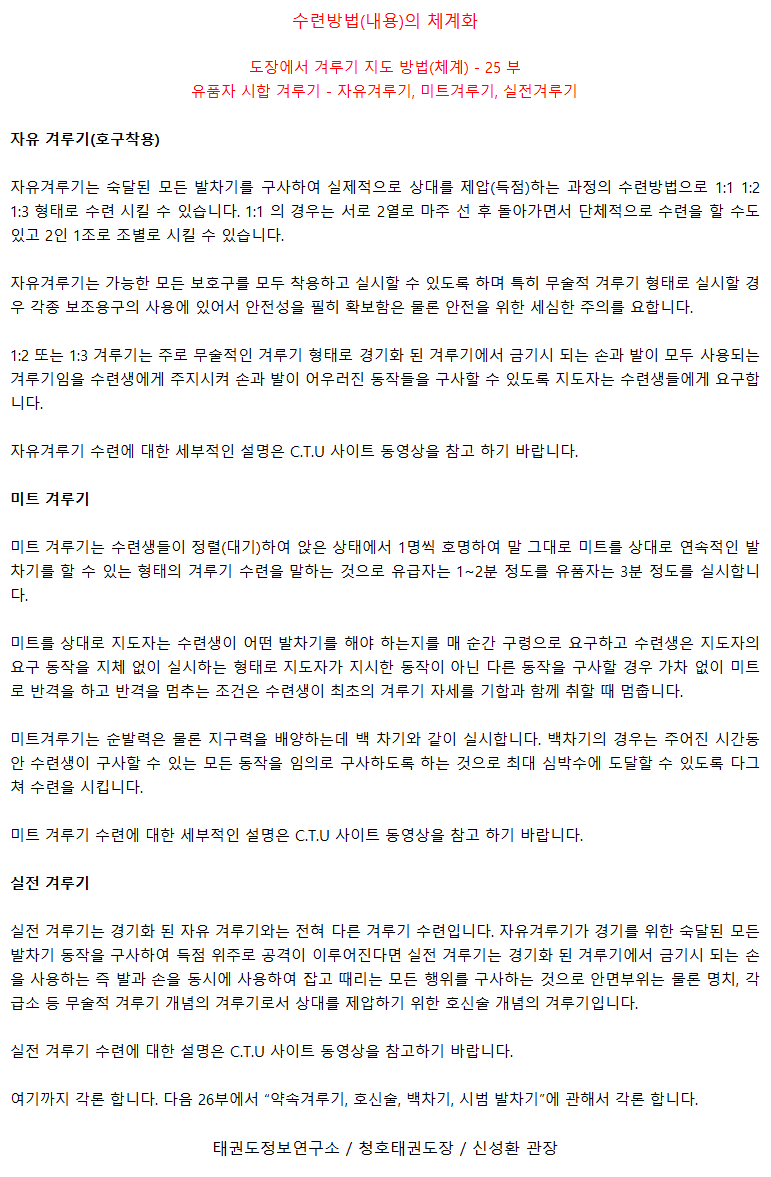 수련방법(내용)의 체계화

도장에서 겨루기 지도 방법(체계) - 25 부
유품자 시합 겨루기 - 자유겨루기, 미트겨루기, 실전겨루기

자유 겨루기(호구착용)

자유겨루기는 숙달된 모든 발차기를 구사하여 실제적으로 상대를 제압(득점)하는 과정의 수련방법으로 1:1 1:2 1:3 형태로 수련 시킬 수 있습니다. 1:1 의 경우는 서로 2열로 마주 선 후 돌아가면서 단체적으로 수련을 할 수도 있고 2인 1조로 조별로 시킬 수 있습니다.

자유겨루기는 가능한 모든 보호구를 모두 착용하고 실시할 수 있도록 하며 특히 무술적 겨루기 형태로 실시할 경우 각종 보조용구의 사용에 있어서 안전성을 필히 확보함은 물론 안전을 위한 세심한 주의를 요합니다.

1:2 또는 1:3 겨루기는 주로 무술적인 겨루기 형태로 경기화 된 겨루기에서 금기시 되는 손과 발이 모두 사용되는 겨루기임을 수련생에게 주지시켜 손과 발이 어우러진 동작들을 구사할 수 있도록 지도자는 수련생들에게 요구합니다.

자유겨루기 수련에 대한 세부적인 설명은 C.T.U 사이트 동영상을 참고 하기 바랍니다.

미트 겨루기

미트 겨루기는 수련생들이 정렬(대기)하여 앉은 상태에서 1명씩 호명하여 말 그대로 미트를 상대로 연속적인 발차기를 할 수 있는 형태의 겨루기 수련을 말하는 것으로 유급자는 1~2분 정도를 유품자는 3분 정도를 실시합니다.

미트를 상대로 지도자는 수련생이 어떤 발차기를 해야 하는지를 매 순간 구령으로 요구하고 수련생은 지도자의 요구 동작을 지체 없이 실시하는 형태로 지도자가 지시한 동작이 아닌 다른 동작을 구사할 경우 가차 없이 미트로 반격을 하고 반격을 멈추는 조건은 수련생이 최초의 겨루기 자세를 기합과 함께 취할 때 멈춥니다.

미트겨루기는 순발력은 물론 지구력을 배양하는데 백 차기와 같이 실시합니다. 백차기의 경우는 주어진 시간동안 수련생이 구사할 수 있는 모든 동작을 임의로 구사하도록 하는 것으로 최대 심박수에 도달할 수 있도록 다그쳐 수련을 시킵니다.

미트 겨루기 수련에 대한 세부적인 설명은 C.T.U 사이트 동영상을 참고 하기 바랍니다.

실전 겨루기

실전 겨루기는 경기화 된 자유 겨루기와는 전혀 다른 겨루기 수련입니다. 자유겨루기가 경기를 위한 숙달된 모든 발차기 동작을 구사하여 득점 위주로 공격이 이루어진다면 실전 겨루기는 경기화 된 겨루기에서 금기시 되는 손을 사용하는 즉 발과 손을 동시에 사용하여 잡고 때리는 모든 행위를 구사하는 것으로 안면부위는 물론 명치, 각 급소 등 무술적 겨루기 개념의 겨루기로서 상대를 제압하기 위한 호신술 개념의 겨루기입니다.

실전 겨루기 수련에 대한 설명은 C.T.U 사이트 동영상을 참고하기 바랍니다.

여기까지 각론 합니다. 다음 26부에서 "약속겨루기, 호신술, 백차기, 시범 발차기"에 관해서 각론 합니다.

태권도정보연구소 / 청호태권도장 / 신성환 관장